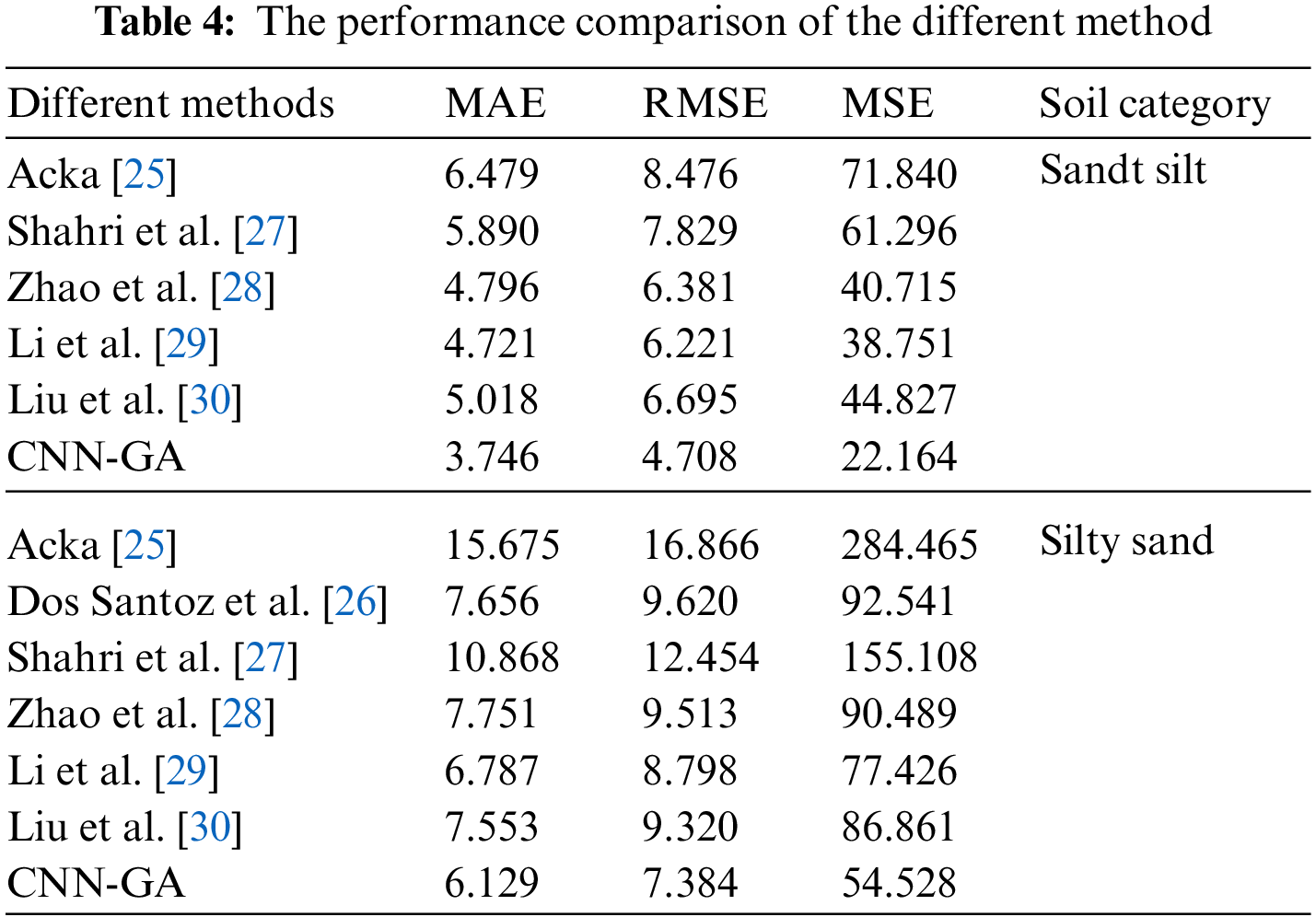 Table 4: The performance comparison of the different method

| Different methods | MAE | RMSE | MSE | Soil category |
|---|---|---|---|---|
| Acka [25] | 6.479 | 8.476 | 71.840 | Sandt silt |
| Shahri et al. [27] | 5.890 | 7.829 | 61.296 | |
| Zhao et al. [28] | 4.796 | 6.381 | 40.715 | |
| Li et al. [29] | 4.721 | 6.221 | 38.751 | |
| Liu et al. [30] | 5.018 | 6.695 | 44.827 | |
| CNN-GA | 3.746 | 4.708 | 22.164 | |
| Acka [25] | 15.675 | 16.866 | 284.465 | Silty sand |
| Dos Santoz et al. [26] | 7.656 | 9.620 | 92.541 | |
| Shahri et al. [27] | 10.868 | 12.454 | 155.108 | |
| Zhao et al. [28] | 7.751 | 9.513 | 90.489 | |
| Li et al. [29] | 6.787 | 8.798 | 77.426 | |
| Liu et al. [30] | 7.553 | 9.320 | 86.861 | |
| CNN-GA | 6.129 | 7.384 | 54.528 | |